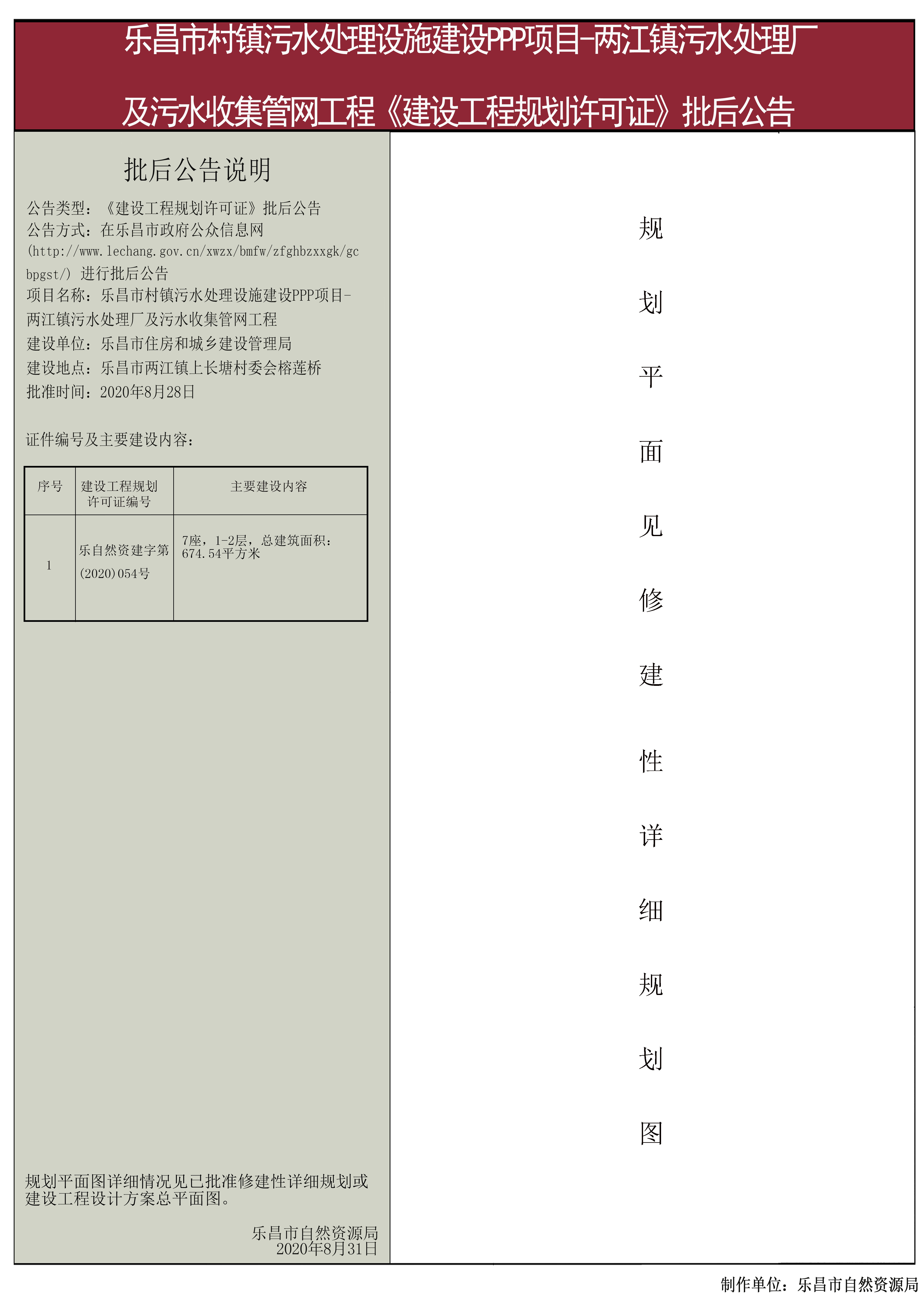 乐昌市村镇污水处理设施建设PPP项目-两江镇污水处理厂及污水收集管网工程《建设工程规划许可证》批后公告

批后公告说明

公告类型：《建设工程规划许可证》批后公告
公告方式：在乐昌市政府公众信息网(http://www.lechang.gov.cn/xwzx/bmfw/zfghbzxxgk/gcbpgst/) 进行批后公告
项目名称：乐昌市村镇污水处理设施建设PPP项目-两江镇污水处理厂及污水收集管网工程
建设单位：乐昌市住房和城乡建设管理局
建设地点：乐昌市两江镇上长塘村委会榕莲桥
批准时间：2020年8月28日

证件编号及主要建设内容：

| 序号 | 建设工程规划许可证编号 | 主要建设内容 |
|---|---|---|
| 1 | 乐自然资建字第(2020)054号 | 7座，1-2层，总建筑面积：674.54平方米 |

规划平面图详细情况见已批准修建性详细规划或建设工程设计方案总平面图。

乐昌市自然资源局
2020年8月31日

规划平面见修建性详细规划图

制作单位：乐昌市自然资源局